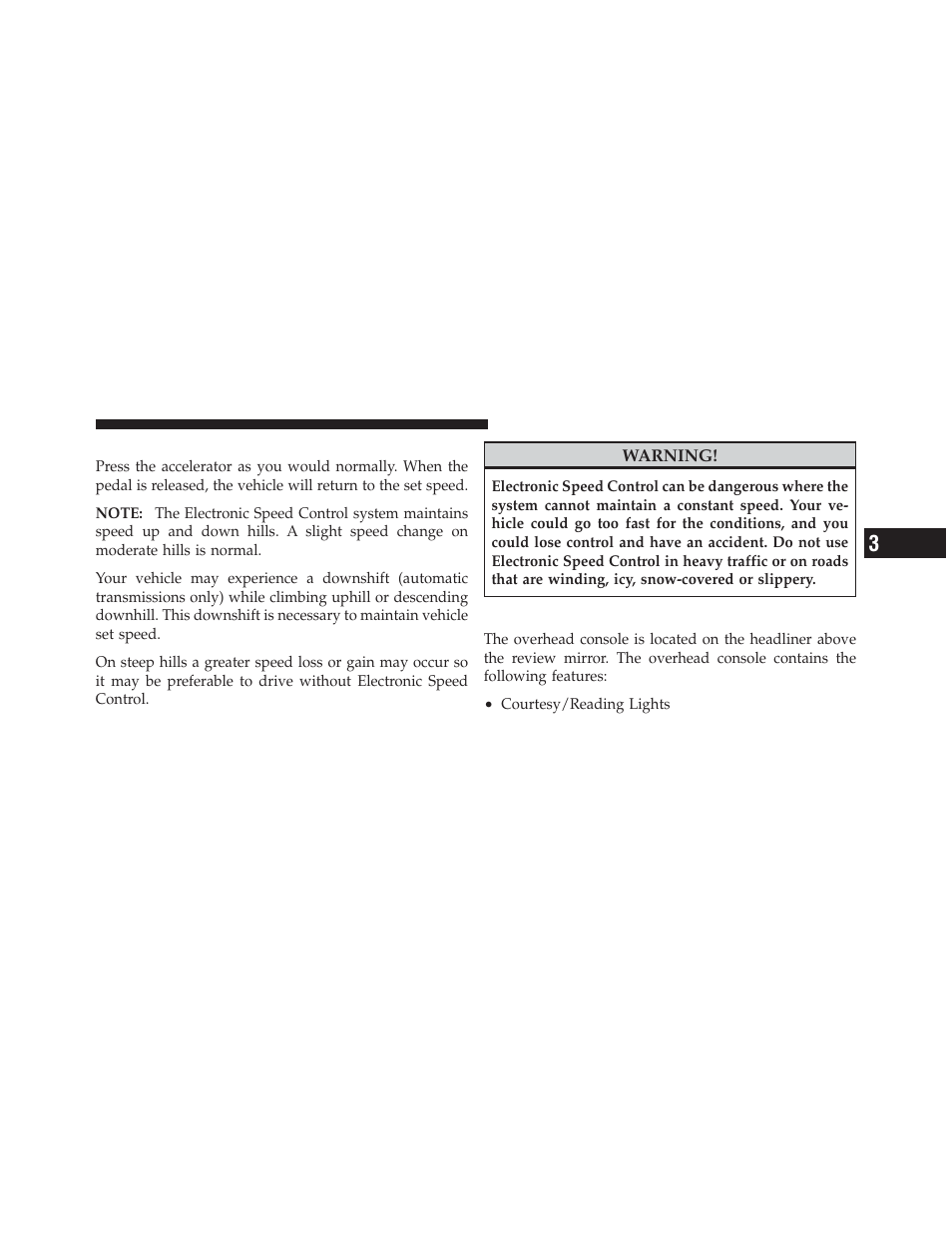 Press the accelerator as you would normally. When the pedal is released, the vehicle will return to the set speed.

NOTE: The Electronic Speed Control system maintains speed up and down hills. A slight speed change on moderate hills is normal.

Your vehicle may experience a downshift (automatic transmissions only) while climbing uphill or descending downhill. This downshift is necessary to maintain vehicle set speed.

On steep hills a greater speed loss or gain may occur so it may be preferable to drive without Electronic Speed Control.

WARNING!

Electronic Speed Control can be dangerous where the system cannot maintain a constant speed. Your vehicle could go too fast for the conditions, and you could lose control and have an accident. Do not use Electronic Speed Control in heavy traffic or on roads that are winding, icy, snow-covered or slippery.

The overhead console is located on the headliner above the review mirror. The overhead console contains the following features:

• Courtesy/Reading Lights

3